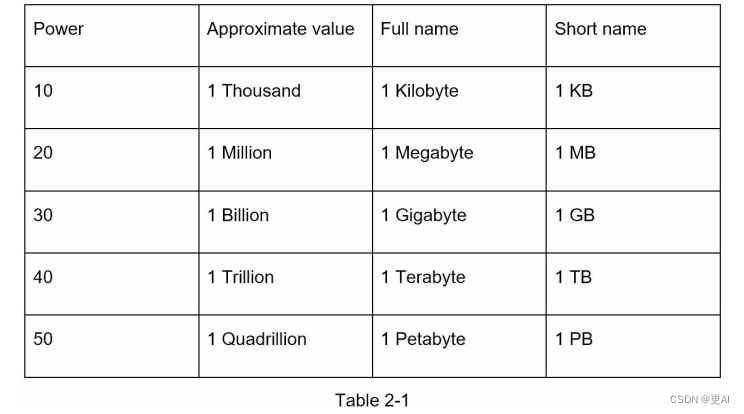 | Power | Approximate value | Full name | Short name |
|---|---|---|---|
| 10 | 1 Thousand | 1 Kilobyte | 1 KB |
| 20 | 1 Million | 1 Megabyte | 1 MB |
| 30 | 1 Billion | 1 Gigabyte | 1 GB |
| 40 | 1 Trillion | 1 Terabyte | 1 TB |
| 50 | 1 Quadrillion | 1 Petabyte | 1 PB |

Table 2-1

CSDN @更AI